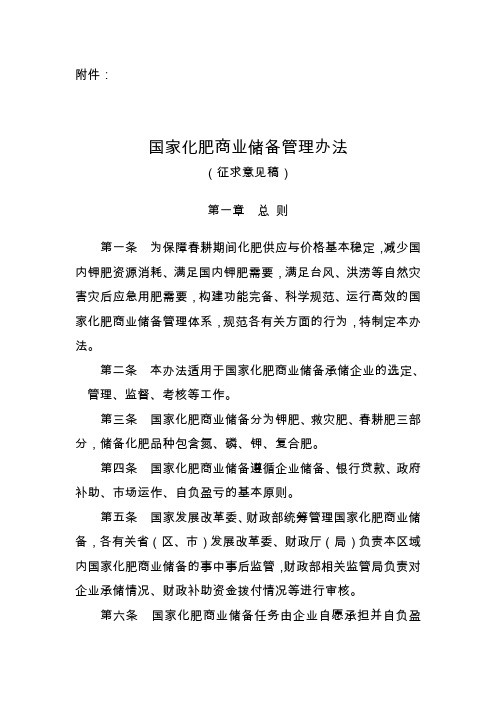 附件：

国家化肥商业储备管理办法
（征求意见稿）

第一章　总　则

第一条　为保障春耕期间化肥供应与价格基本稳定，减少国内钾肥资源消耗、满足国内钾肥需要，满足台风、洪涝等自然灾害灾后应急用肥需要，构建功能完备、科学规范、运行高效的国家化肥商业储备管理体系，规范各有关方面的行为，特制定本办法。

第二条　本办法适用于国家化肥商业储备承储企业的选定、管理、监督、考核等工作。

第三条　国家化肥商业储备分为钾肥、救灾肥、春耕肥三部分，储备化肥品种包含氮、磷、钾、复合肥。

第四条　国家化肥商业储备遵循企业储备、银行贷款、政府补助、市场运作、自负盈亏的基本原则。

第五条　国家发展改革委、财政部统筹管理国家化肥商业储备，各有关省（区、市）发展改革委、财政厅（局）负责本区域内国家化肥商业储备的事中事后监管，财政部相关监管局负责对企业承储情况、财政补助资金拨付情况等进行审核。

第六条　国家化肥商业储备任务由企业自愿承担并自负盈